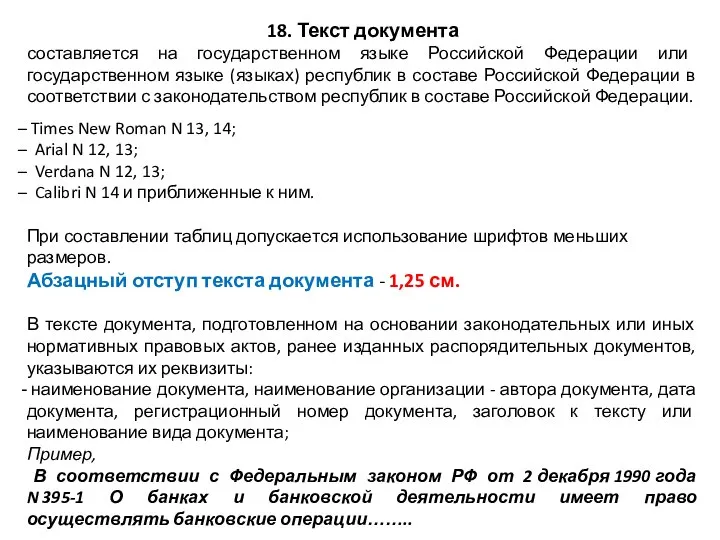 18. Текст документа
составляется на государственном языке Российской Федерации или государственном языке (языках) республик в составе Российской Федерации в соответствии с законодательством республик в составе Российской Федерации.

– Times New Roman N 13, 14;
– Arial N 12, 13;
– Verdana N 12, 13;
– Calibri N 14 и приближенные к ним.

При составлении таблиц допускается использование шрифтов меньших размеров.
Абзацный отступ текста документа - 1,25 см.

В тексте документа, подготовленном на основании законодательных или иных нормативных правовых актов, ранее изданных распорядительных документов, указываются их реквизиты:
- наименование документа, наименование организации - автора документа, дата документа, регистрационный номер документа, заголовок к тексту или наименование вида документа;
Пример,
В соответствии с Федеральным законом РФ от 2 декабря 1990 года N 395-1 О банках и банковской деятельности имеет право осуществлять банковские операции……..